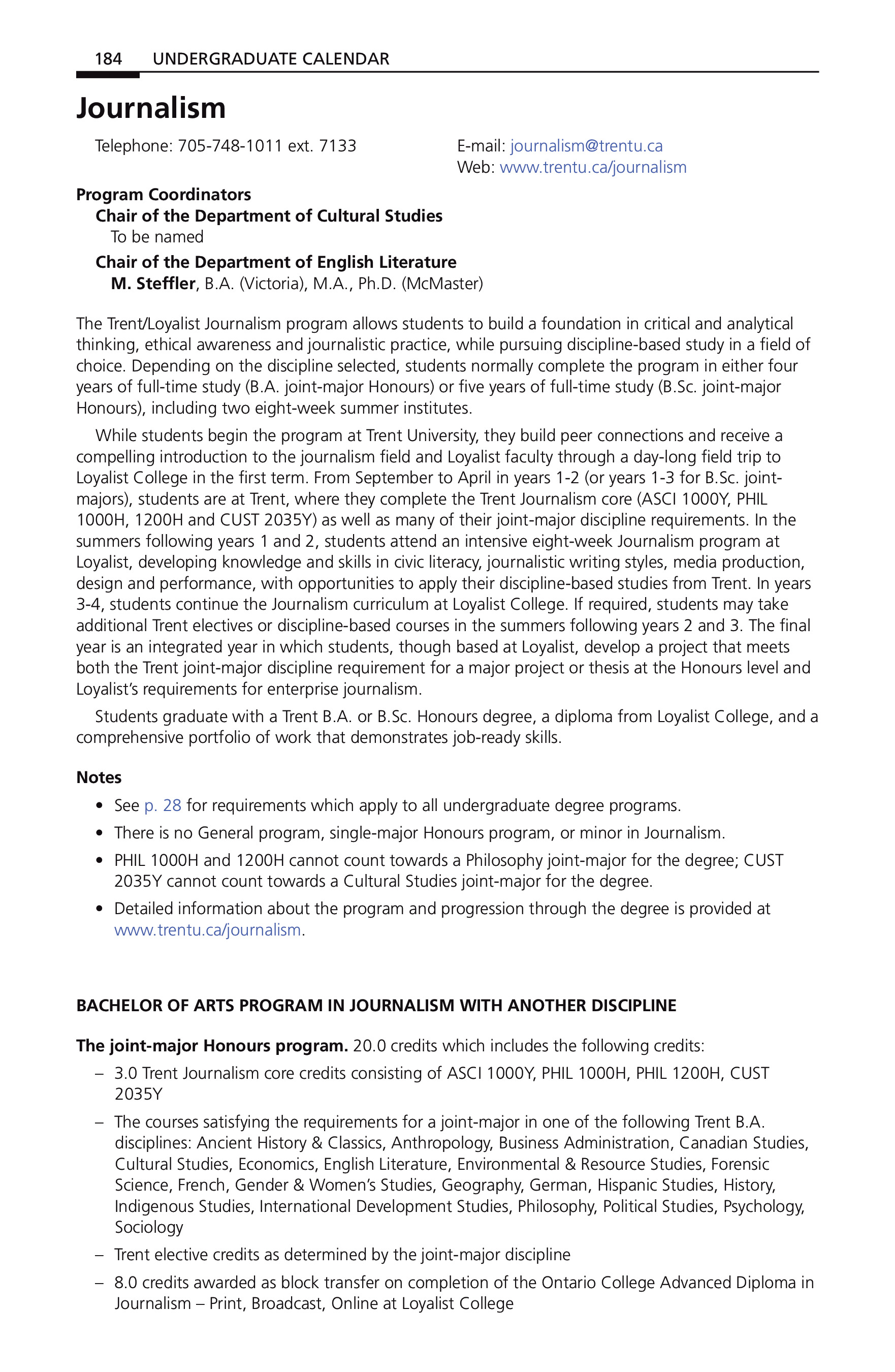 184 UNDERGRADUATE CALENDAR

Journalism

Telephone: 705-748-1011 ext. 7133

E-mail: journalism@trentu.ca
Web: www.trentu.ca/journalism

Program Coordinators
Chair of the Department of Cultural Studies
To be named
Chair of the Department of English Literature
M. Steffler, B.A. (Victoria), M.A., Ph.D. (McMaster)

The Trent/Loyalist Journalism program allows students to build a foundation in critical and analytical thinking, ethical awareness and journalistic practice, while pursuing discipline-based study in a field of choice. Depending on the discipline selected, students normally complete the program in either four years of full-time study (B.A. joint-major Honours) or five years of full-time study (B.Sc. joint-major Honours), including two eight-week summer institutes.

While students begin the program at Trent University, they build peer connections and receive a compelling introduction to the journalism field and Loyalist faculty through a day-long field trip to Loyalist College in the first term. From September to April in years 1-2 (or years 1-3 for B.Sc. joint-majors), students are at Trent, where they complete the Trent Journalism core (ASCI 1000Y, PHIL 1000H, 1200H and CUST 2035Y) as well as many of their joint-major discipline requirements. In the summers following years 1 and 2, students attend an intensive eight-week Journalism program at Loyalist, developing knowledge and skills in civic literacy, journalistic writing styles, media production, design and performance, with opportunities to apply their discipline-based studies from Trent. In years 3-4, students continue the Journalism curriculum at Loyalist College. If required, students may take additional Trent electives or discipline-based courses in the summers following years 2 and 3. The final year is an integrated year in which students, though based at Loyalist, develop a project that meets both the Trent joint-major discipline requirement for a major project or thesis at the Honours level and Loyalist's requirements for enterprise journalism.

Students graduate with a Trent B.A. or B.Sc. Honours degree, a diploma from Loyalist College, and a comprehensive portfolio of work that demonstrates job-ready skills.

Notes
• See p. 28 for requirements which apply to all undergraduate degree programs.
• There is no General program, single-major Honours program, or minor in Journalism.
• PHIL 1000H and 1200H cannot count towards a Philosophy joint-major for the degree; CUST 2035Y cannot count towards a Cultural Studies joint-major for the degree.
• Detailed information about the program and progression through the degree is provided at www.trentu.ca/journalism.

BACHELOR OF ARTS PROGRAM IN JOURNALISM WITH ANOTHER DISCIPLINE

The joint-major Honours program. 20.0 credits which includes the following credits:
– 3.0 Trent Journalism core credits consisting of ASCI 1000Y, PHIL 1000H, PHIL 1200H, CUST 2035Y
– The courses satisfying the requirements for a joint-major in one of the following Trent B.A. disciplines: Ancient History & Classics, Anthropology, Business Administration, Canadian Studies, Cultural Studies, Economics, English Literature, Environmental & Resource Studies, Forensic Science, French, Gender & Women's Studies, Geography, German, Hispanic Studies, History, Indigenous Studies, International Development Studies, Philosophy, Political Studies, Psychology, Sociology
– Trent elective credits as determined by the joint-major discipline
– 8.0 credits awarded as block transfer on completion of the Ontario College Advanced Diploma in Journalism – Print, Broadcast, Online at Loyalist College